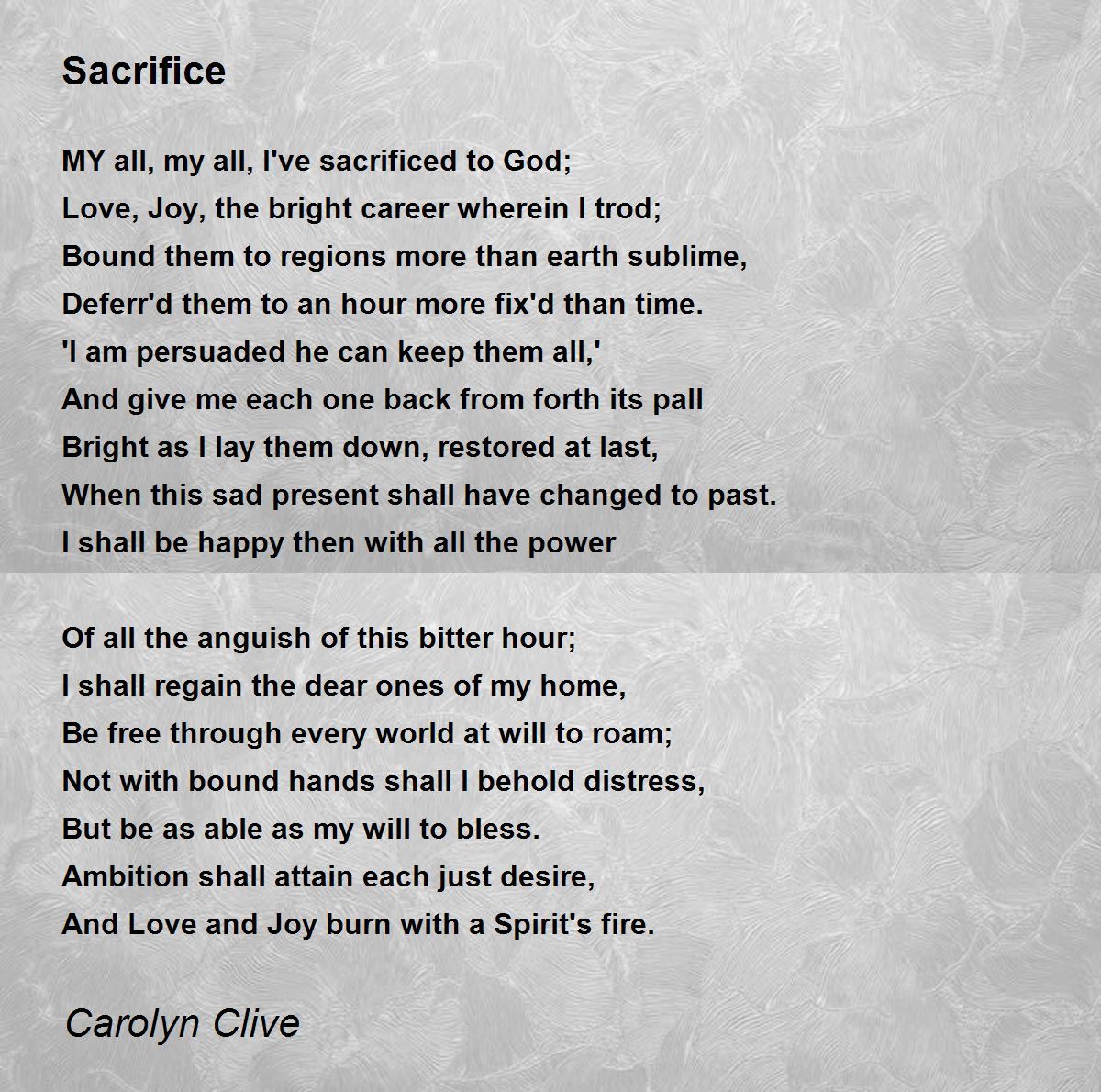 Sacrifice

MY all, my all, I've sacrificed to God;
Love, Joy, the bright career wherein I trod;
Bound them to regions more than earth sublime,
Deferr'd them to an hour more fix'd than time.
'I am persuaded he can keep them all,'
And give me each one back from forth its pall
Bright as I lay them down, restored at last,
When this sad present shall have changed to past.
I shall be happy then with all the power

Of all the anguish of this bitter hour;
I shall regain the dear ones of my home,
Be free through every world at will to roam;
Not with bound hands shall I behold distress,
But be as able as my will to bless.
Ambition shall attain each just desire,
And Love and Joy burn with a Spirit's fire.

Carolyn Clive